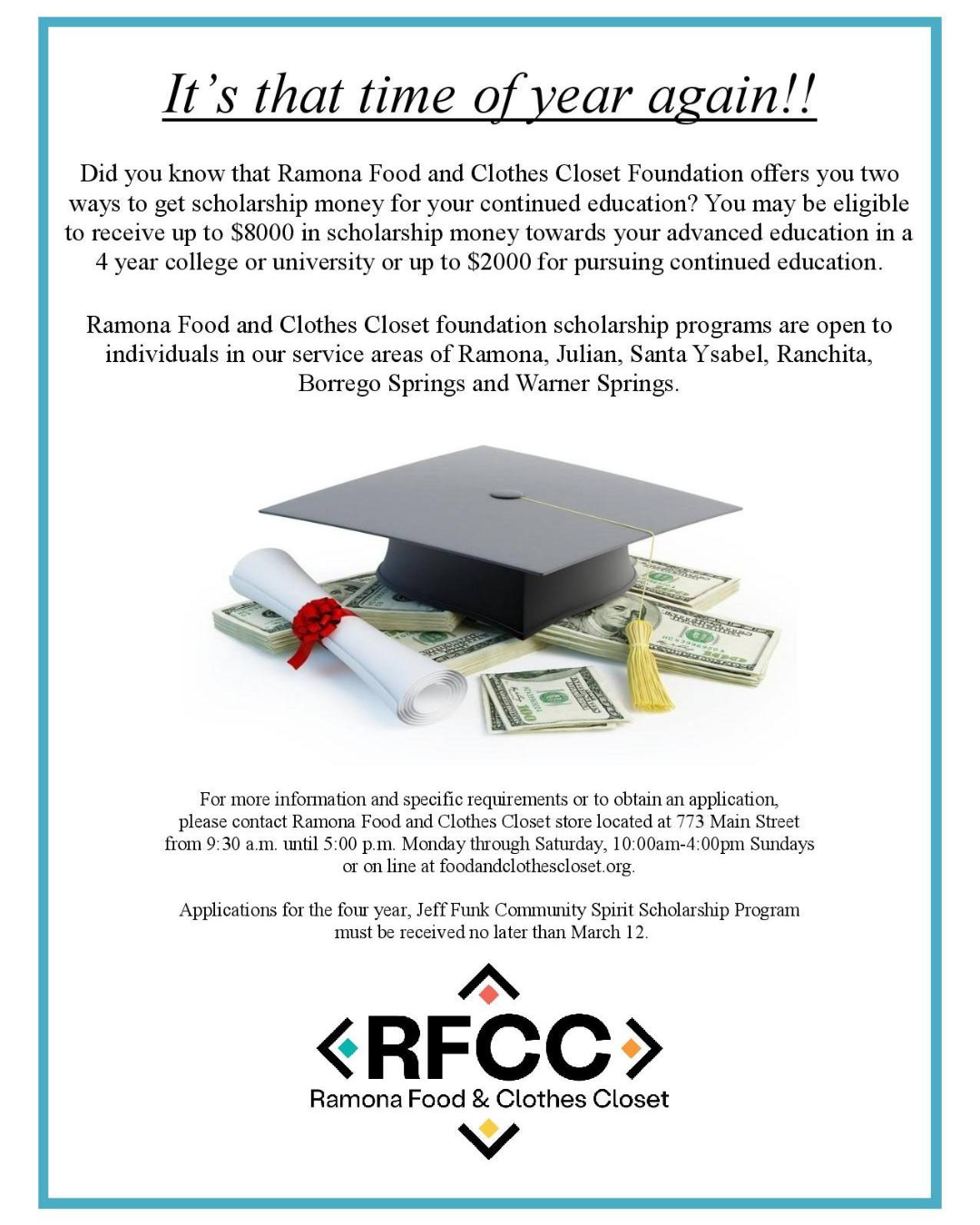 It's that time of year again!!

Did you know that Ramona Food and Clothes Closet Foundation offers you two ways to get scholarship money for your continued education? You may be eligible to receive up to $8000 in scholarship money towards your advanced education in a 4 year college or university or up to $2000 for pursuing continued education.

Ramona Food and Clothes Closet foundation scholarship programs are open to individuals in our service areas of Ramona, Julian, Santa Ysabel, Ranchita, Borrego Springs and Warner Springs.

For more information and specific requirements or to obtain an application, please contact Ramona Food and Clothes Closet store located at 773 Main Street from 9:30 a.m. until 5:00 p.m. Monday through Saturday, 10:00am-4:00pm Sundays or on line at foodandclothescloset.org.

Applications for the four year, Jeff Funk Community Spirit Scholarship Program must be received no later than March 12.

RFCC
Ramona Food & Clothes Closet